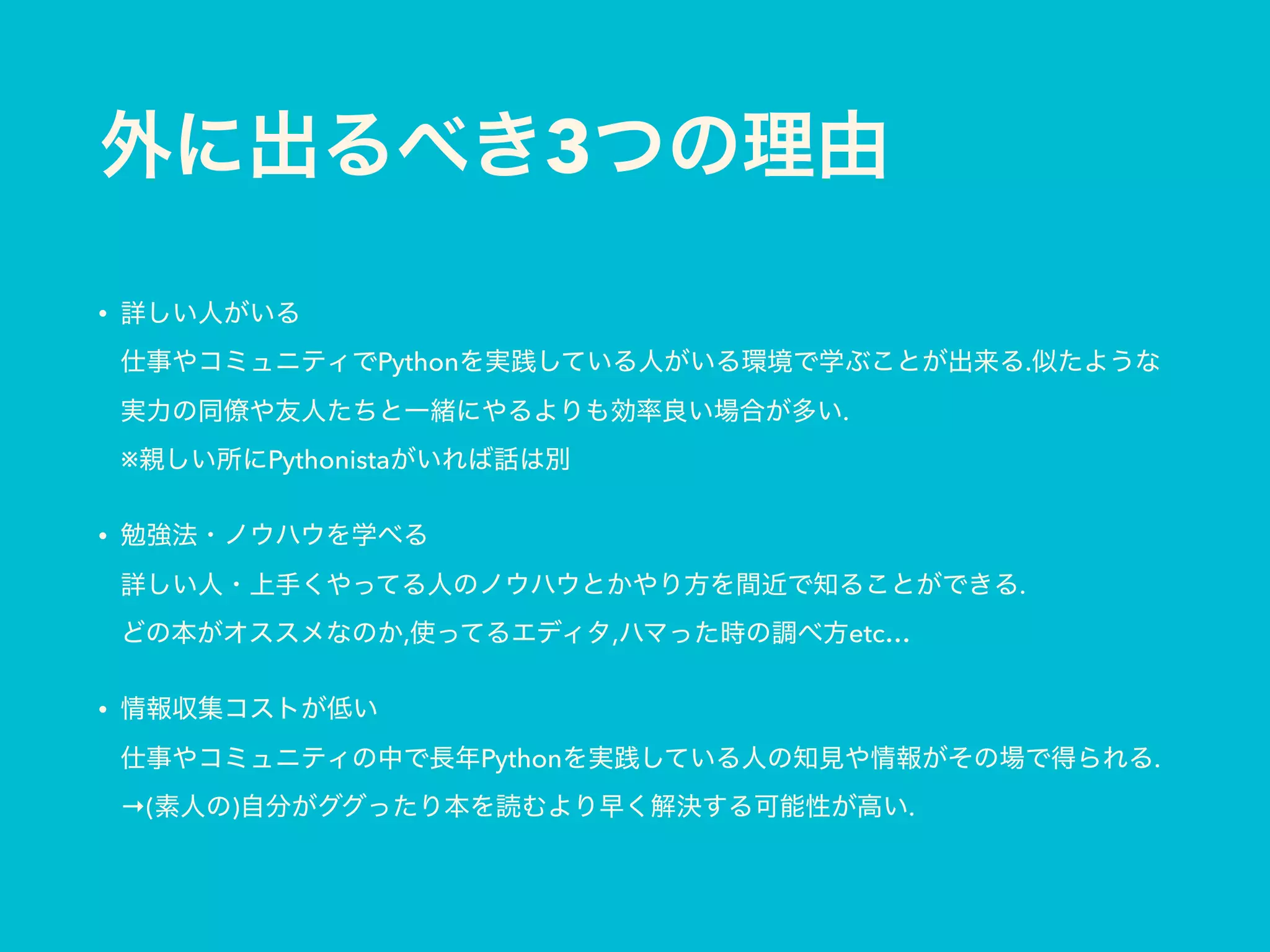 外に出るべき3つの理由

• 詳しい人がいる
仕事やコミュニティでPythonを実践している人がいる環境で学ぶことが出来る.似たような実力の同僚や友人たちと一緒にやるよりも効率良い場合が多い.
※親しい所にPythonistaがいれば話は別

• 勉強法・ノウハウを学べる
詳しい人・上手くやってる人のノウハウとかやり方を間近で知ることができる.
どの本がオススメなのか,使ってるエディタ,ハマった時の調べ方etc...

• 情報収集コストが低い
仕事やコミュニティの中で長年Pythonを実践している人の知見や情報がその場で得られる.
→(素人の)自分がググったり本を読むより早く解決する可能性が高い.